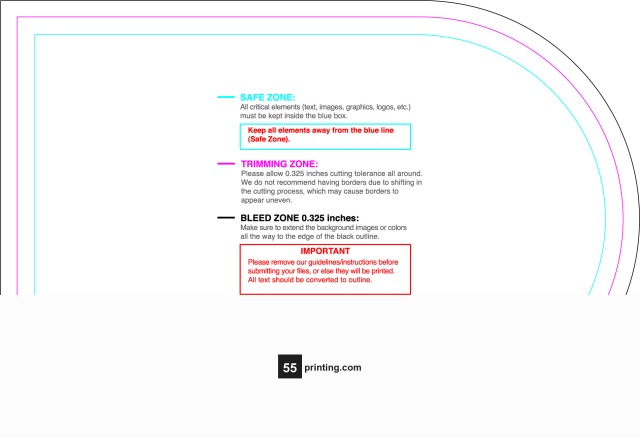 SAFE ZONE:
All critical elements (text, images, graphics, logos, etc.) must be kept inside the blue box.

Keep all elements away from the blue line (Safe Zone).

TRIMMING ZONE:
Please allow 0.325 inches cutting tolerance all around. We do not recommend having borders due to shifting in the cutting process, which may cause borders to appear uneven.

BLEED ZONE 0.325 inches:
Make sure to extend the background images or colors all the way to the edge of the black outline.

IMPORTANT
Please remove our guidelines/instructions before submitting your files, or else they will be printed. All text should be converted to outline.

55 printing.com